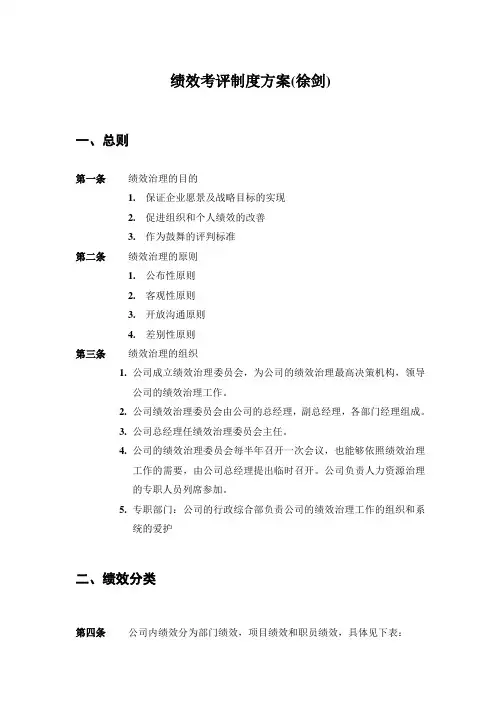 绩效考评制度方案(徐剑)

一、总则

第一条 绩效治理的目的

1. 保证企业愿景及战略目标的实现
2. 促进组织和个人绩效的改善
3. 作为鼓舞的评判标准

第二条 绩效治理的原则

1. 公布性原则
2. 客观性原则
3. 开放沟通原则
4. 差别性原则

第三条 绩效治理的组织

1. 公司成立绩效治理委员会，为公司的绩效治理最高决策机构，领导公司的绩效治理工作。
2. 公司绩效治理委员会由公司的总经理，副总经理，各部门经理组成。
3. 公司总经理任绩效治理委员会主任。
4. 公司的绩效治理委员会每半年召开一次会议，也能够依照绩效治理工作的需要，由公司总经理提出临时召开。公司负责人力资源治理的专职人员列席参加。
5. 专职部门：公司的行政综合部负责公司的绩效治理工作的组织和系统的爱护

二、绩效分类

第四条 公司内绩效分为部门绩效，项目绩效和职员绩效，具体见下表：